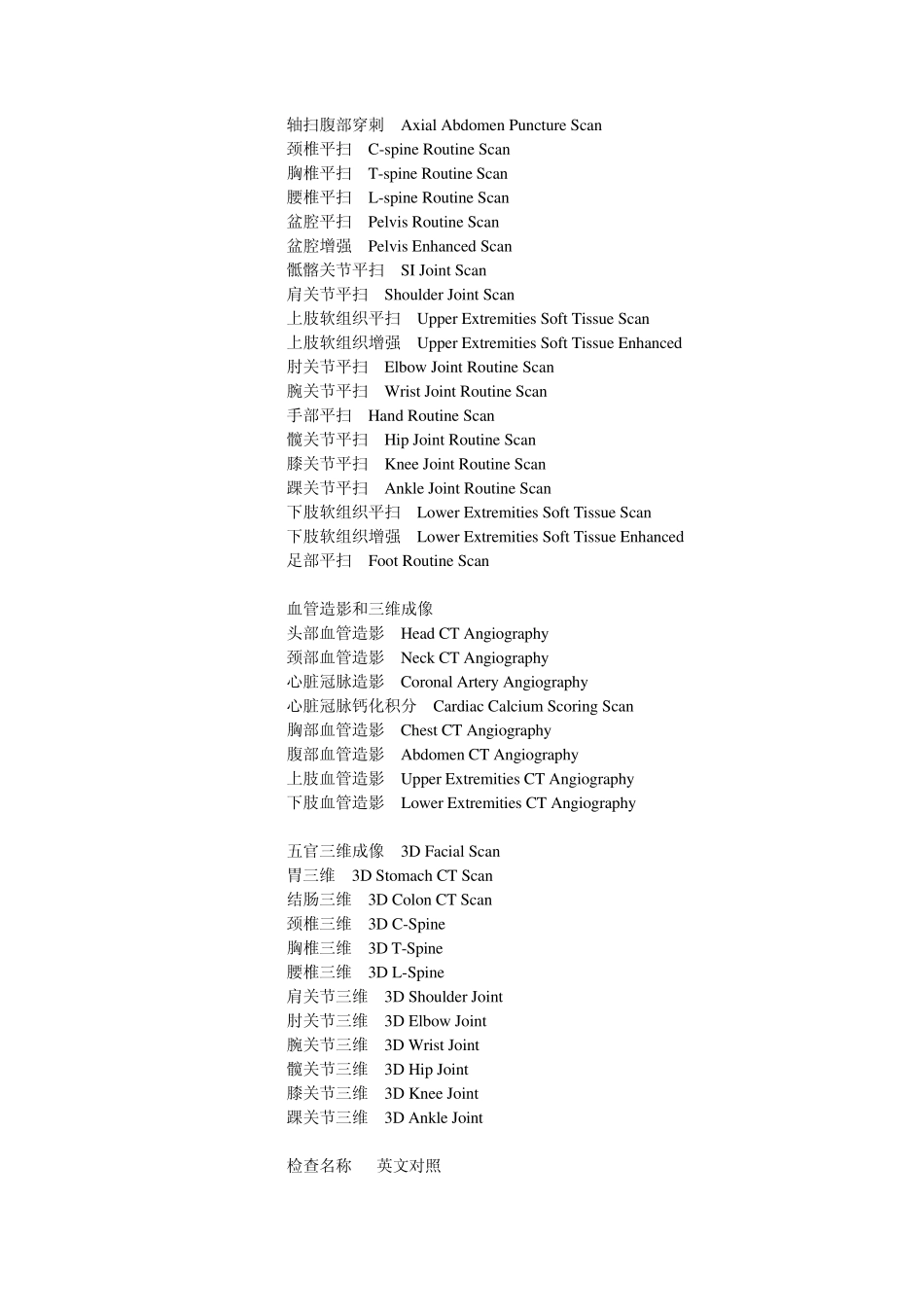 轴扫腹部穿刺　Axial Abdomen Puncture Scan
颈椎平扫　C-spine Routine Scan
胸椎平扫　T-spine Routine Scan
腰椎平扫　L-spine Routine Scan
盆腔平扫　Pelvis Routine Scan
盆腔增强　Pelvis Enhanced Scan
骶髂关节平扫　SI Joint Scan
肩关节平扫　Shoulder Joint Scan
上肢软组织平扫　Upper Extremities Soft Tissue Scan
上肢软组织增强　Upper Extremities Soft Tissue Enhanced
肘关节平扫　Elbow Joint Routine Scan
腕关节平扫　Wrist Joint Routine Scan
手部平扫　Hand Routine Scan
髋关节平扫　Hip Joint Routine Scan
膝关节平扫　Knee Joint Routine Scan
踝关节平扫　Ankle Joint Routine Scan
下肢软组织平扫　Lower Extremities Soft Tissue Scan
下肢软组织增强　Lower Extremities Soft Tissue Enhanced
足部平扫　Foot Routine Scan

血管造影和三维成像
头部血管造影　Head CT Angiography
颈部血管造影　Neck CT Angiography
心脏冠脉造影　Coronal Artery Angiography
心脏冠脉钙化积分　Cardiac Calcium Scoring Scan
胸部血管造影　Chest CT Angiography
腹部血管造影　Abdomen CT Angiography
上肢血管造影　Upper Extremities CT Angiography
下肢血管造影　Lower Extremities CT Angiography

五官三维成像　3D Facial Scan
胃三维　3D Stomach CT Scan
结肠三维　3D Colon CT Scan
颈椎三维　3D C-Spine
胸椎三维　3D T-Spine
腰椎三维　3D L-Spine
肩关节三维　3D Shoulder Joint
肘关节三维　3D Elbow Joint
腕关节三维　3D Wrist Joint
髋关节三维　3D Hip Joint
膝关节三维　3D Knee Joint
踝关节三维　3D Ankle Joint

检查名称　英文对照